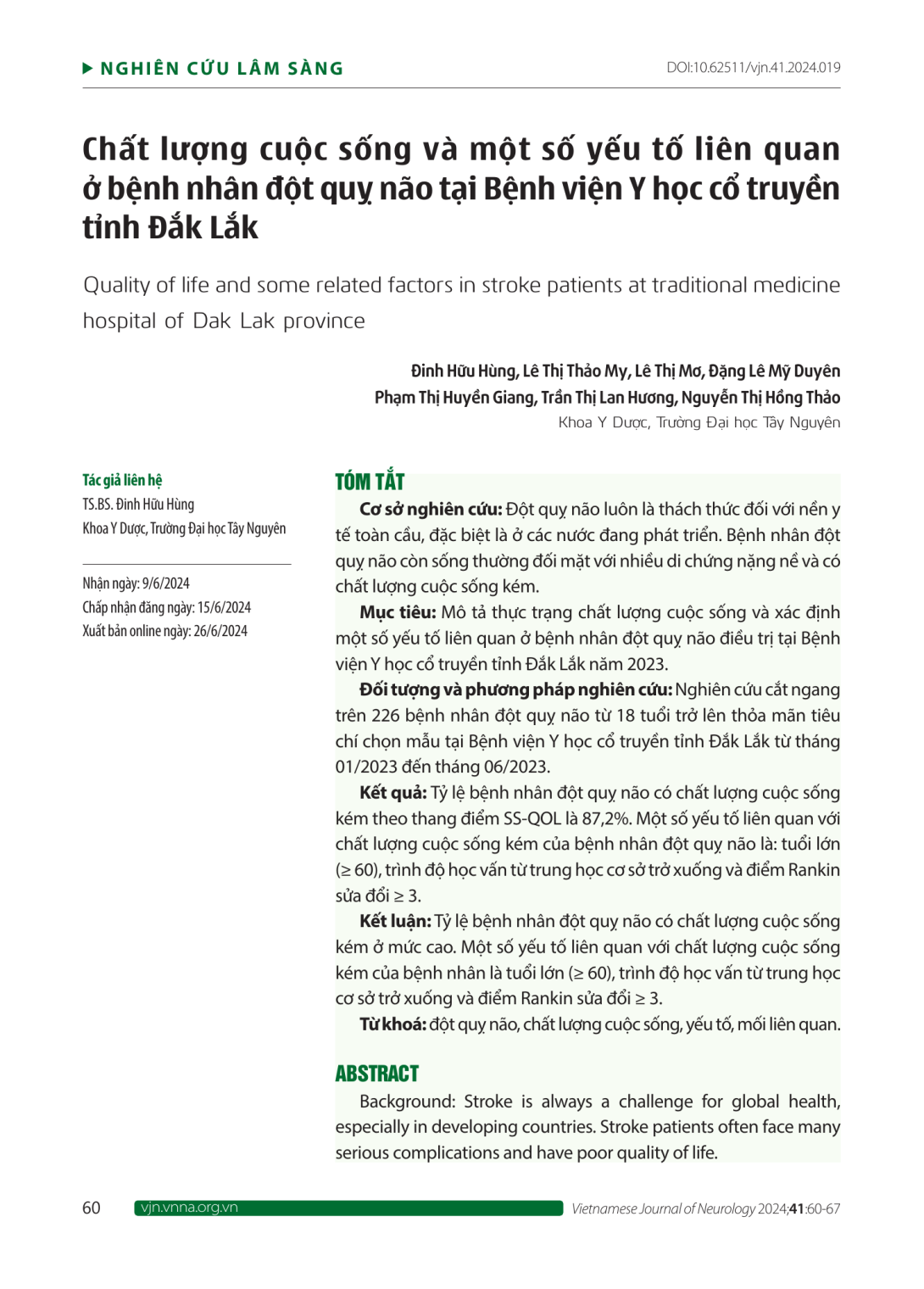 NGHIÊN CỨU LÂM SÀNG

DOI:10.62511/vjn.41.2024.019

Chất lượng cuộc sống và một số yếu tố liên quan ở bệnh nhân đột quỵ não tại Bệnh viện Y học cổ truyền tỉnh Đắk Lắk

Quality of life and some related factors in stroke patients at traditional medicine hospital of Dak Lak province

Đinh Hữu Hùng, Lê Thị Thảo My, Lê Thị Mơ, Đặng Lê Mỹ Duyên
Phạm Thị Huyền Giang, Trần Thị Lan Hương, Nguyễn Thị Hồng Thảo
Khoa Y Dược, Trường Đại học Tây Nguyên

Tác giả liên hệ
TS.BS. Đinh Hữu Hùng
Khoa Y Dược, Trường Đại học Tây Nguyên

Nhận ngày: 9/6/2024
Chấp nhận đăng ngày: 15/6/2024
Xuất bản online ngày: 26/6/2024

TÓM TẮT

Cơ sở nghiên cứu: Đột quỵ não luôn là thách thức đối với nền y tế toàn cầu, đặc biệt là ở các nước đang phát triển. Bệnh nhân đột quỵ não còn sống thường đối mặt với nhiều di chứng nặng nề và có chất lượng cuộc sống kém.

Mục tiêu: Mô tả thực trạng chất lượng cuộc sống và xác định một số yếu tố liên quan ở bệnh nhân đột quỵ não điều trị tại Bệnh viện Y học cổ truyền tỉnh Đắk Lắk năm 2023.

Đối tượng và phương pháp nghiên cứu: Nghiên cứu cắt ngang trên 226 bệnh nhân đột quỵ não từ 18 tuổi trở lên thỏa mãn tiêu chí chọn mẫu tại Bệnh viện Y học cổ truyền tỉnh Đắk Lắk từ tháng 01/2023 đến tháng 06/2023.

Kết quả: Tỷ lệ bệnh nhân đột quỵ não có chất lượng cuộc sống kém theo thang điểm SS-QOL là 87,2%. Một số yếu tố liên quan với chất lượng cuộc sống kém của bệnh nhân đột quỵ não là: tuổi lớn (≥ 60), trình độ học vấn từ trung học cơ sở trở xuống và điểm Rankin sửa đổi ≥ 3.

Kết luận: Tỷ lệ bệnh nhân đột quỵ não có chất lượng cuộc sống kém ở mức cao. Một số yếu tố liên quan với chất lượng cuộc sống kém của bệnh nhân là tuổi lớn (≥ 60), trình độ học vấn từ trung học cơ sở trở xuống và điểm Rankin sửa đổi ≥ 3.

Từ khoá: đột quỵ não, chất lượng cuộc sống, yếu tố, mối liên quan.

ABSTRACT

Background: Stroke is always a challenge for global health, especially in developing countries. Stroke patients often face many serious complications and have poor quality of life.

60 vjn.vnna.org.vn Vietnamese Journal of Neurology 2024;41:60-67